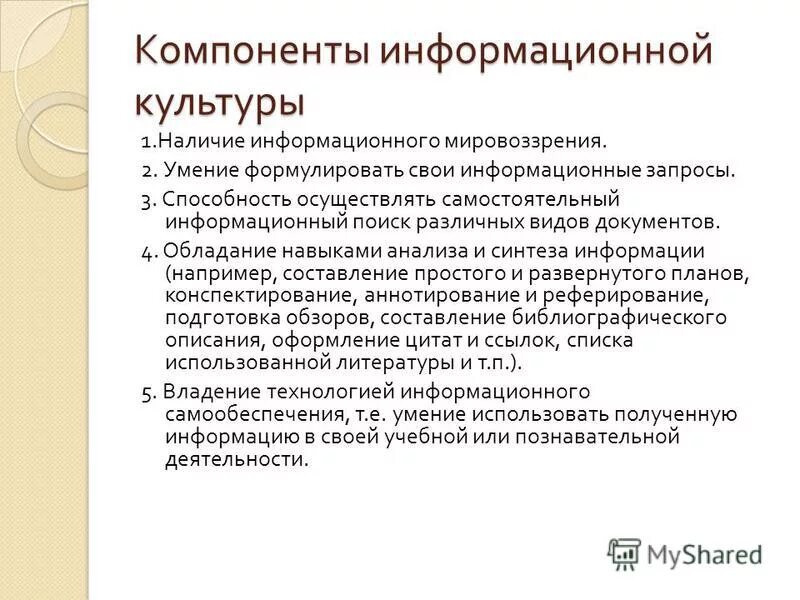 Компоненты информационной культуры

1.Наличие информационного мировоззрения.

2. Умение формулировать свои информационные запросы.

3. Способность осуществлять самостоятельный информационный поиск различных видов документов.

4. Обладание навыками анализа и синтеза информации (например, составление простого и развернутого планов, конспектирование, аннотирование и реферирование, подготовка обзоров, составление библиографического описания, оформление цитат и ссылок, списка использованной литературы и т.п.).

5. Владение технологией информационного самообеспечения, т.е. умение использовать полученную информацию в своей учебной или познавательной деятельности.

MyShared